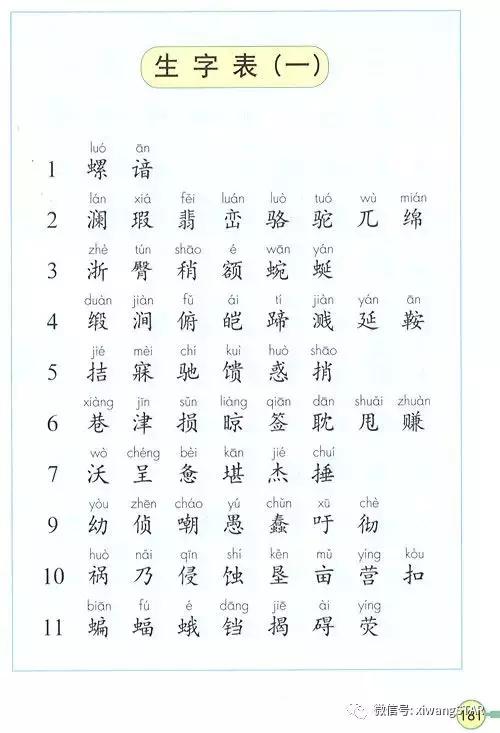 生字表（一）

1 luó 螺 ān 谙

2 lán 澜 xiá 瑕 fěi 翡 luán 峦 luò 骆 tuó 驼 wù 兀 mián 绵

3 zhè 浙 tún 臀 shāo 稍 é 额 wān 蜿 yán 蜒

4 duàn 缎 jiàn 涧 fǔ 俯 ái 皑 tí 蹄 jiàn 溅 yán 延 ān 鞍

5 jié 拮 mèi 寐 chí 驰 kuì 馈 huò 惑 shāo 捎

6 xiàng 巷 jīn 津 sǔn 损 liàng 晾 qiān 签 dān 耽 shuǎi 甩 zhuàn 赚

7 wò 沃 chéng 呈 bèi 惫 kān 堪 jié 杰 chuí 捶

9 yòu 幼 zhēn 侦 cháo 嘲 yú 愚 chǔn 蠢 xū 吁 chè 彻

10 huò 祸 nǎi 乃 qīn 侵 shí 蚀 kěn 垦 mǔ 亩 yíng 营 kòu 扣

11 biān 蝙 fú 蝠 é 蛾 dāng 铛 jiē 揭 ài 碍 yíng 荧

微信号: xiwangSTAR

181